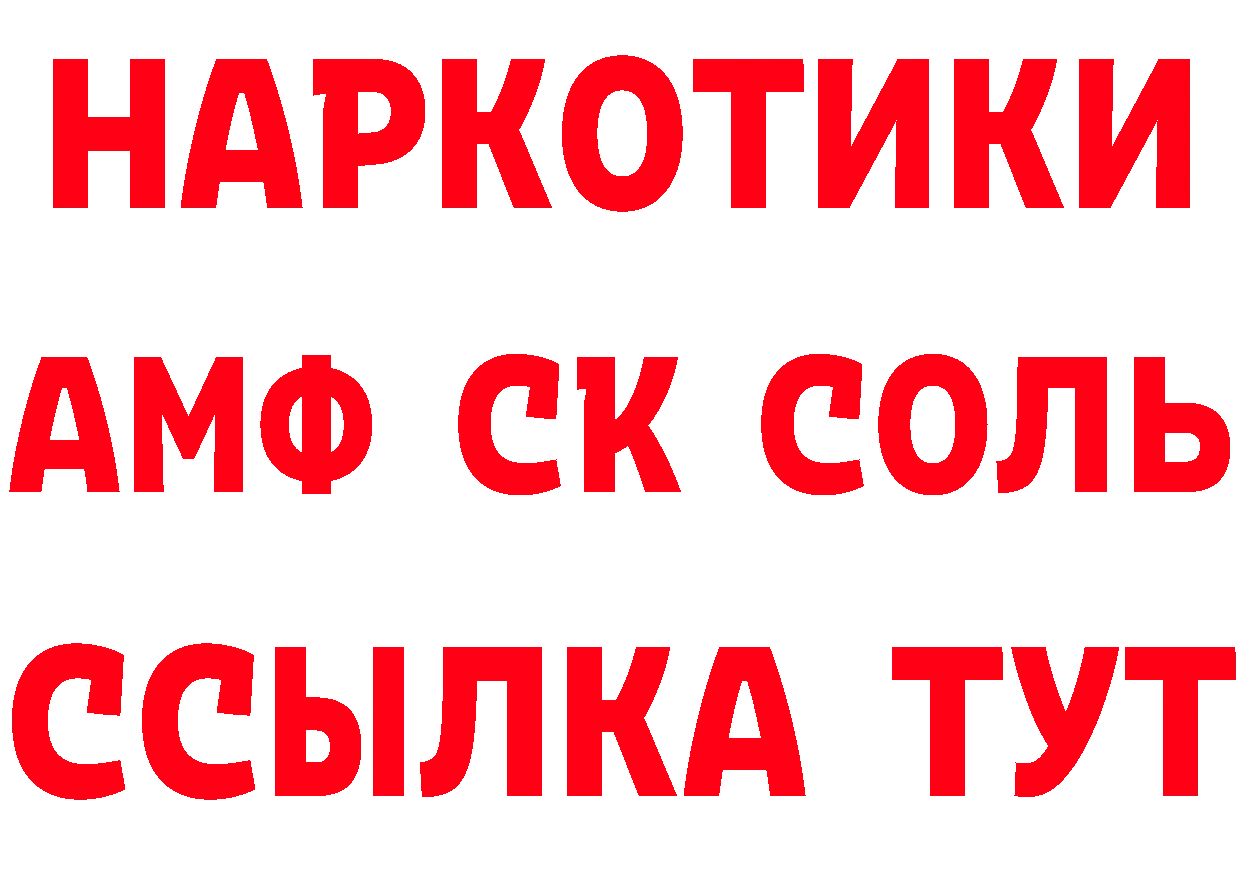 НАРКОТИКИ
АМФ СК СОЛЬ
ССЫЛКА ТУТ